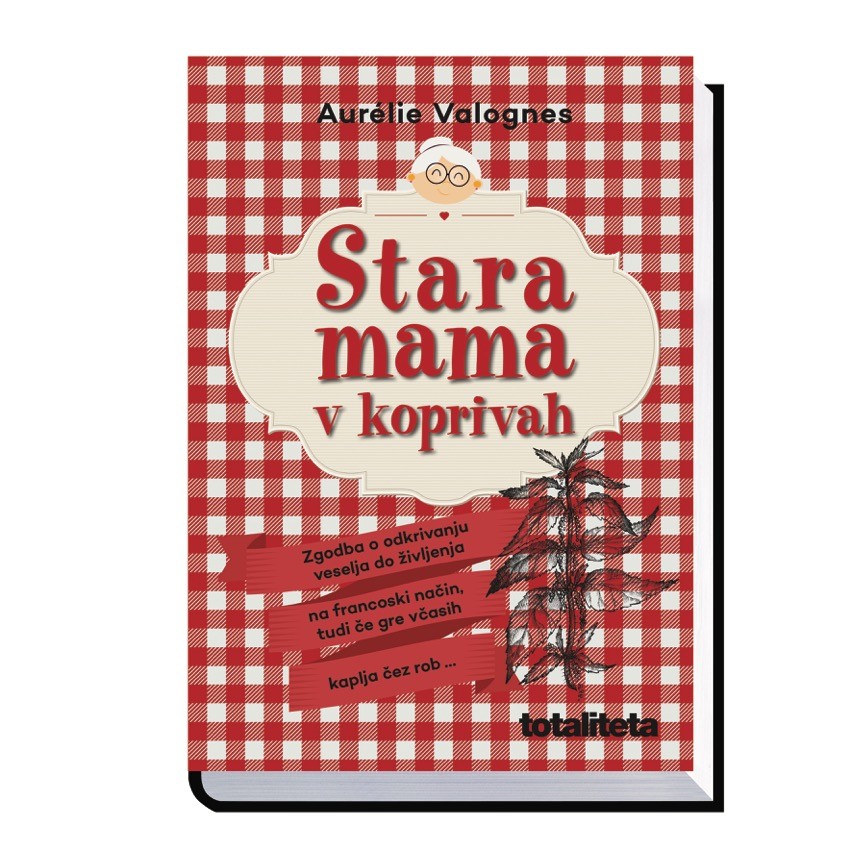 Aurélie Valognes

Stara mama v koprivah

Zgodba o odkrivanju veselja do življenja

na francoski način, tudi če gre včasih

kaplja čez rob ...

totaliteta